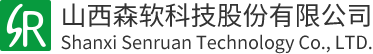 SR

山西森软科技股份有限公司
Shanxi Senruan Technology Co., LTD.